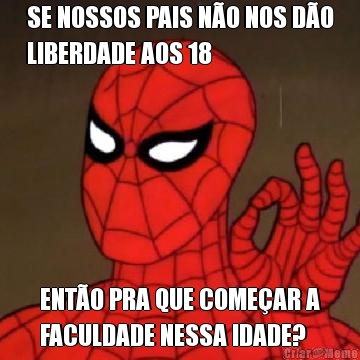 SE NOSSOS PAIS NÃO NOS DÃO LIBERDADE AOS 18

ENTÃO PRA QUE COMEÇAR A FACULDADE NESSA IDADE?

Criar Meme